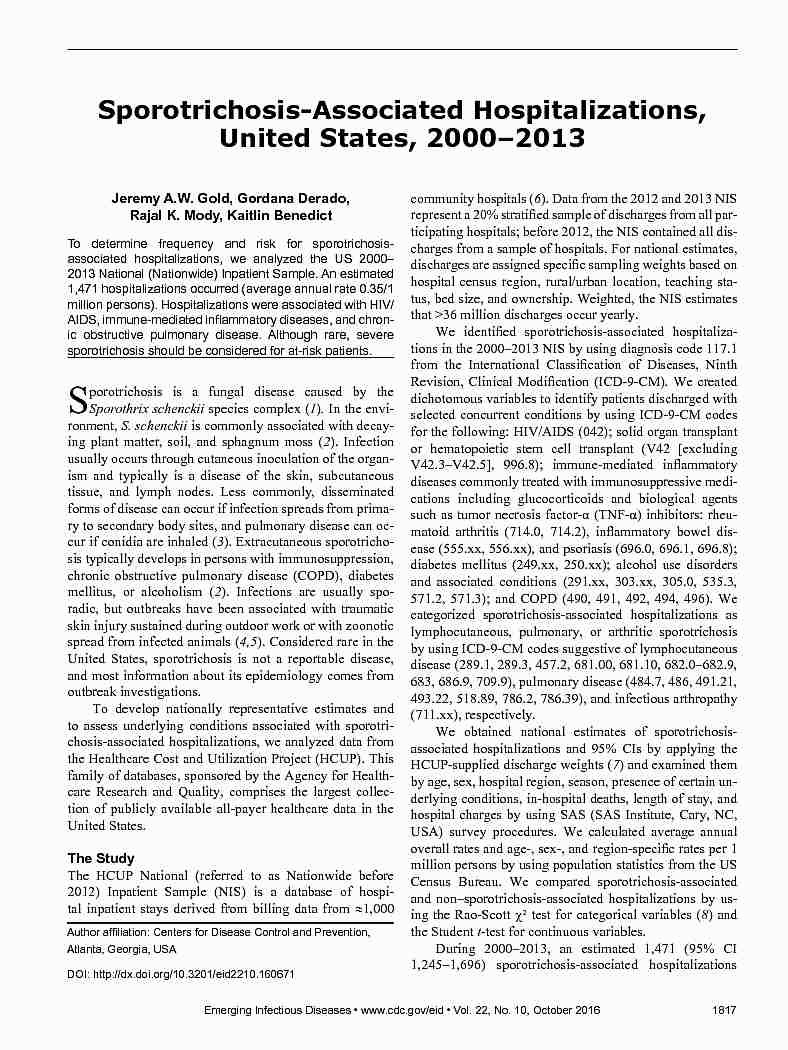 Sporotrichosis-Associated Hospitalizations, United States, 2000–2013

Jeremy A.W. Gold, Gordana Derado, Rajal K. Mody, Kaitlin Benedict

To determine frequency and risk for sporotrichosis-associated hospitalizations, we analyzed the US 2000–2013 National (Nationwide) Inpatient Sample. An estimated 1,471 hospitalizations occurred (average annual rate 0.35/1 million persons). Hospitalizations were associated with HIV/AIDS, immune-mediated inflammatory diseases, and chronic obstructive pulmonary disease. Although rare, severe sporotrichosis should be considered for at-risk patients.

Sporotrichosis is a fungal disease caused by the Sporothrix schenckii species complex (1). In the environment, S. schenckii is commonly associated with decaying plant matter, soil, and sphagnum moss (2). Infection usually occurs through cutaneous inoculation of the organism and typically is a disease of the skin, subcutaneous tissue, and lymph nodes. Less commonly, disseminated forms of disease can occur if infection spreads from primary to secondary body sites, and pulmonary disease can occur if conidia are inhaled (3). Extracutaneous sporotrichosis typically develops in persons with immunosuppression, chronic obstructive pulmonary disease (COPD), diabetes mellitus, or alcoholism (2). Infections are usually sporadic, but outbreaks have been associated with traumatic skin injury sustained during outdoor work or with zoonotic spread from infected animals (4,5). Considered rare in the United States, sporotrichosis is not a reportable disease, and most information about its epidemiology comes from outbreak investigations.

To develop nationally representative estimates and to assess underlying conditions associated with sporotrichosis-associated hospitalizations, we analyzed data from the Healthcare Cost and Utilization Project (HCUP). This family of databases, sponsored by the Agency for Healthcare Research and Quality, comprises the largest collection of publicly available all-payer healthcare data in the United States.

The Study
The HCUP National (referred to as Nationwide before 2012) Inpatient Sample (NIS) is a database of hospital inpatient stays derived from billing data from ≈1,000

Author affiliation: Centers for Disease Control and Prevention, Atlanta, Georgia, USA

DOI: http://dx.doi.org/10.3201/eid2210.160671

community hospitals (6). Data from the 2012 and 2013 NIS represent a 20% stratified sample of discharges from all participating hospitals; before 2012, the NIS contained all discharges from a sample of hospitals. For national estimates, discharges are assigned specific sampling weights based on hospital census region, rural/urban location, teaching status, bed size, and ownership. Weighted, the NIS estimates that >36 million discharges occur yearly.

We identified sporotrichosis-associated hospitalizations in the 2000–2013 NIS by using diagnosis code 117.1 from the International Classification of Diseases, Ninth Revision, Clinical Modification (ICD-9-CM). We created dichotomous variables to identify patients discharged with selected concurrent conditions by using ICD-9-CM codes for the following: HIV/AIDS (042); solid organ transplant or hematopoietic stem cell transplant (V42 [excluding V42.3–V42.5], 996.8); immune-mediated inflammatory diseases commonly treated with immunosuppressive medications including glucocorticoids and biological agents such as tumor necrosis factor-α (TNF-α) inhibitors: rheumatoid arthritis (714.0, 714.2), inflammatory bowel disease (555.xx, 556.xx), and psoriasis (696.0, 696.1, 696.8); diabetes mellitus (249.xx, 250.xx); alcohol use disorders and associated conditions (291.xx, 303.xx, 305.0, 535.3, 571.2, 571.3); and COPD (490, 491, 492, 494, 496). We categorized sporotrichosis-associated hospitalizations as lymphocutaneous, pulmonary, or arthritic sporotrichosis by using ICD-9-CM codes suggestive of lymphocutaneous disease (289.1, 289.3, 457.2, 681.00, 681.10, 682.0–682.9, 683, 686.9, 709.9), pulmonary disease (484.7, 486, 491.21, 493.22, 518.89, 786.2, 786.39), and infectious arthropathy (711.xx), respectively.

We obtained national estimates of sporotrichosis-associated hospitalizations and 95% CIs by applying the HCUP-supplied discharge weights (7) and examined them by age, sex, hospital region, season, presence of certain underlying conditions, in-hospital deaths, length of stay, and hospital charges by using SAS (SAS Institute, Cary, NC, USA) survey procedures. We calculated average annual overall rates and age-, sex-, and region-specific rates per 1 million persons by using population statistics from the US Census Bureau. We compared sporotrichosis-associated and non–sporotrichosis-associated hospitalizations by using the Rao-Scott $\chi^2$ test for categorical variables (8) and the Student t-test for continuous variables.

During 2000–2013, an estimated 1,471 (95% CI 1,245–1,696) sporotrichosis-associated hospitalizations

Emerging Infectious Diseases • www.cdc.gov/eid • Vol. 22, No. 10, October 2016 1817